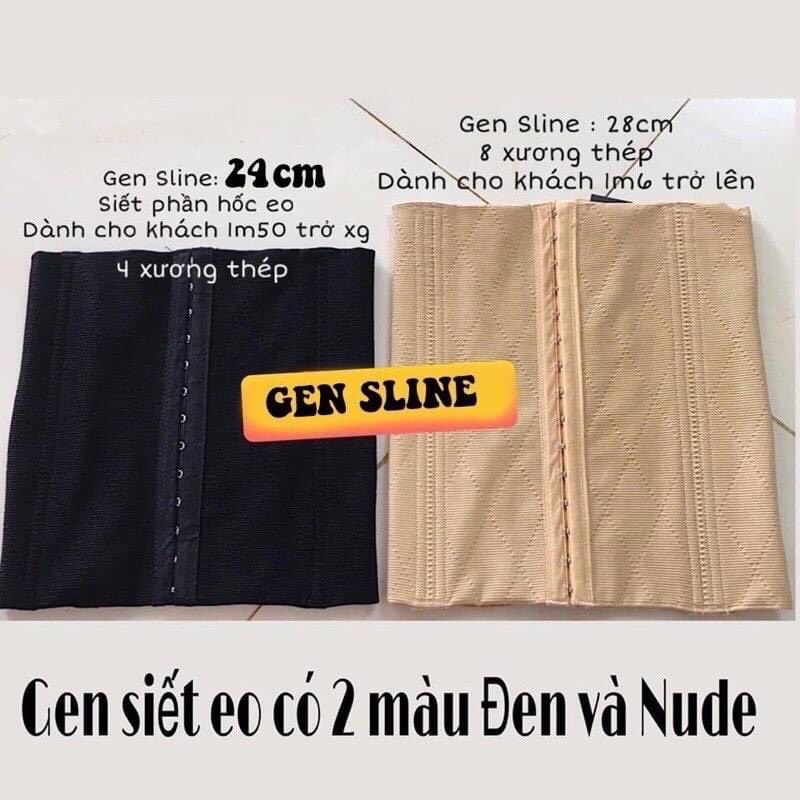 Gen Sline: 24cm
Siết phần hốc eo
Dành cho khách 1m50 trở xg
4 xương thép

Gen Sline : 28cm
8 xương thép
Dành cho khách 1m6 trở lên

GEN SLINE

Gen siết eo có 2 màu Đen và Nude